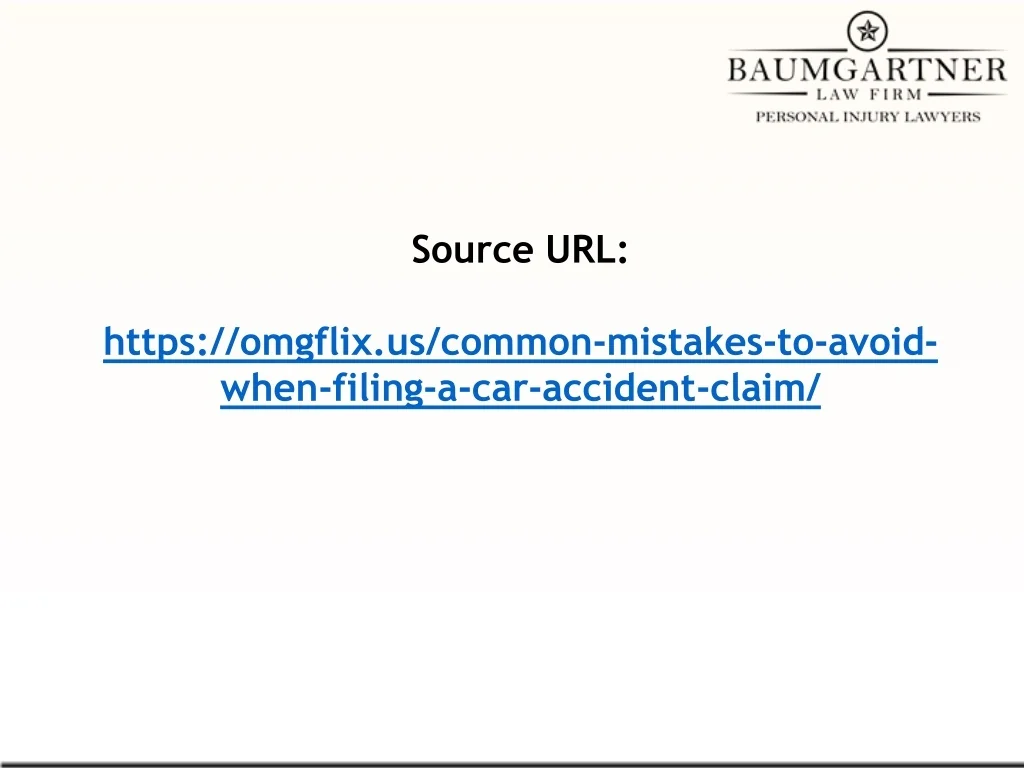 BAUMGARTNER
LAW FIRM
PERSONAL INJURY LAWYERS

Source URL:

https://omgflix.us/common-mistakes-to-avoid-when-filing-a-car-accident-claim/